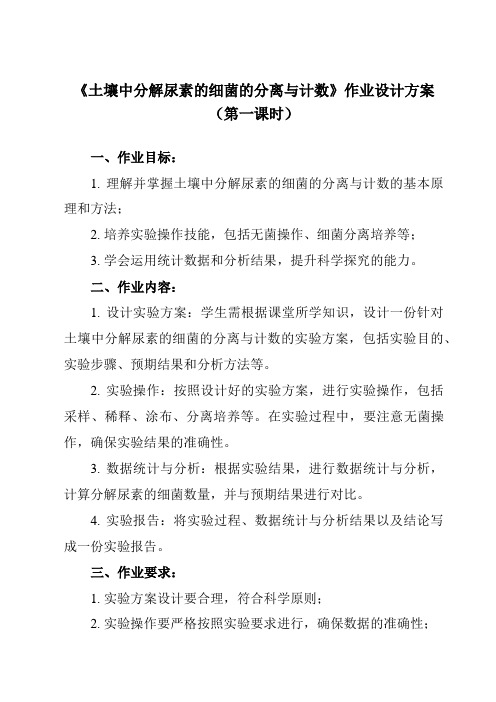 《土壤中分解尿素的细菌的分离与计数》作业设计方案
（第一课时）

一、作业目标：

1. 理解并掌握土壤中分解尿素的细菌的分离与计数的基本原理和方法；

2. 培养实验操作技能，包括无菌操作、细菌分离培养等；

3. 学会运用统计数据和分析结果，提升科学探究的能力。

二、作业内容：

1. 设计实验方案：学生需根据课堂所学知识，设计一份针对土壤中分解尿素的细菌的分离与计数的实验方案，包括实验目的、实验步骤、预期结果和分析方法等。

2. 实验操作：按照设计好的实验方案，进行实验操作，包括采样、稀释、涂布、分离培养等。在实验过程中，要注意无菌操作，确保实验结果的准确性。

3. 数据统计与分析：根据实验结果，进行数据统计与分析，计算分解尿素的细菌数量，并与预期结果进行对比。

4. 实验报告：将实验过程、数据统计与分析结果以及结论写成一份实验报告。

三、作业要求：

1. 实验方案设计要合理，符合科学原则；

2. 实验操作要严格按照实验要求进行，确保数据的准确性；